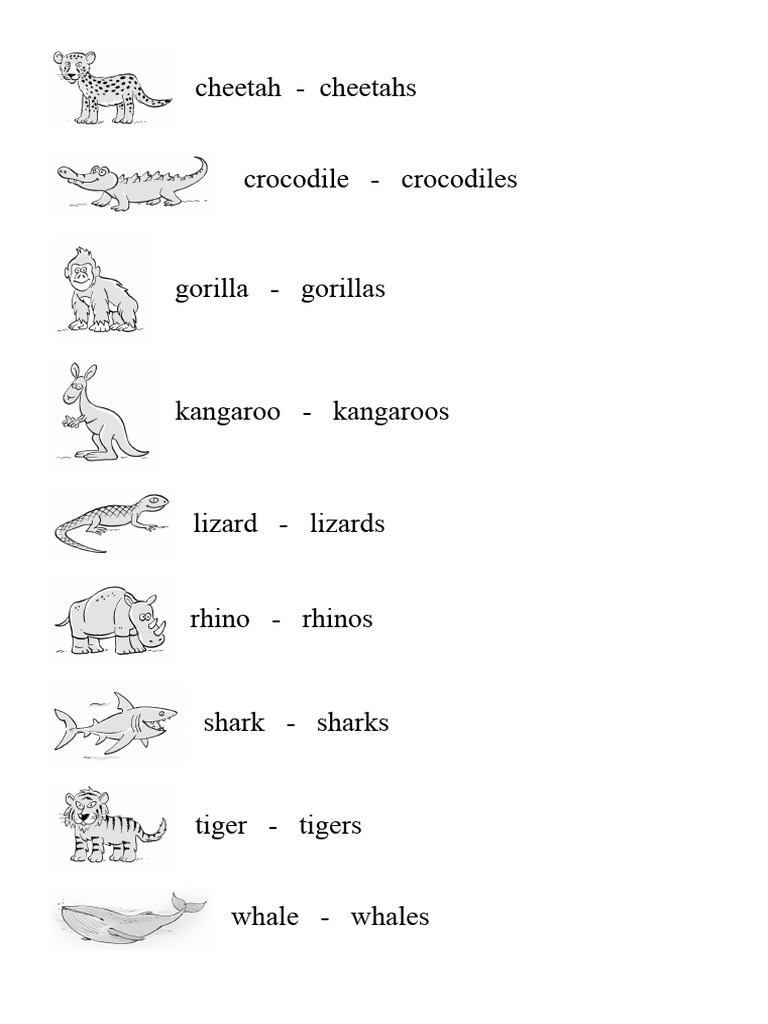 cheetah - cheetahs

crocodile - crocodiles

gorilla - gorillas

kangaroo - kangaroos

lizard - lizards

rhino - rhinos

shark - sharks

tiger - tigers

whale - whales